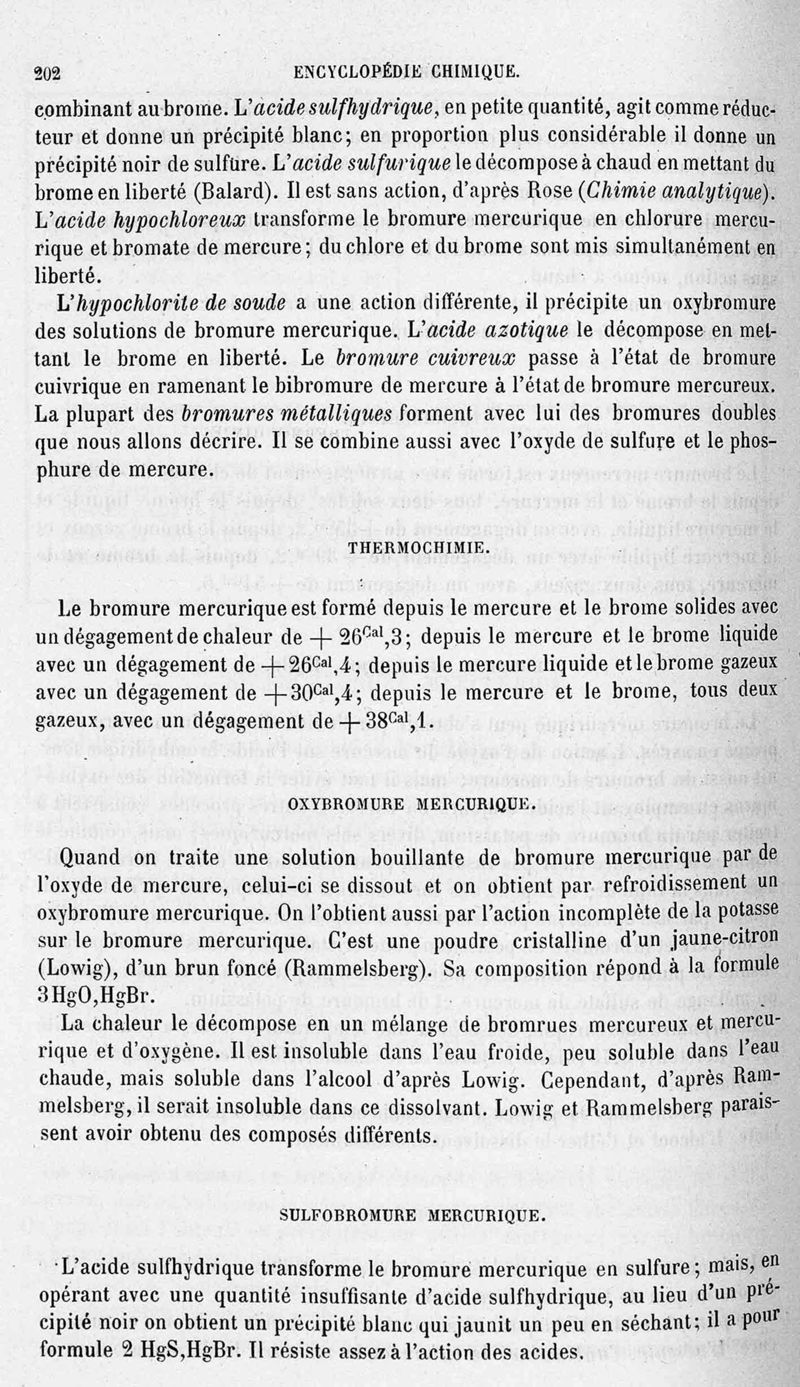 202 ENCYCLOPÉDIE CHIMIQUE.

combinant au brome. L'acide sulfhydrique, en petite quantité, agit comme réducteur et donne un précipité blanc; en proportion plus considérable il donne un précipité noir de sulfure. L'acide sulfurique le décompose à chaud en mettant du brome en liberté (Balard). Il est sans action, d'après Rose (Chimie analytique). L'acide hypochloreux transforme le bromure mercurique en chlorure mercurique et bromate de mercure; du chlore et du brome sont mis simultanément en liberté.

L'hypochlorite de soude a une action différente, il précipite un oxybromure des solutions de bromure mercurique. L'acide azotique le décompose en mettant le brome en liberté. Le bromure cuivreux passe à l'état de bromure cuivrique en ramenant le bibromure de mercure à l'état de bromure mercureux. La plupart des bromures métalliques forment avec lui des bromures doubles que nous allons décrire. Il se combine aussi avec l'oxyde de sulfure et le phosphure de mercure.

THERMOCHIMIE.

Le bromure mercurique est formé depuis le mercure et le brome solides avec un dégagement de chaleur de $+26^{Cal},3$; depuis le mercure et le brome liquide avec un dégagement de $+26^{Cal},4$; depuis le mercure liquide et le brome gazeux avec un dégagement de $+30^{Cal},4$; depuis le mercure et le brome, tous deux gazeux, avec un dégagement de $+38^{Cal},1$.

OXYBROMURE MERCURIQUE.

Quand on traite une solution bouillante de bromure mercurique par de l'oxyde de mercure, celui-ci se dissout et on obtient par refroidissement un oxybromure mercurique. On l'obtient aussi par l'action incomplète de la potasse sur le bromure mercurique. C'est une poudre cristalline d'un jaune-citron (Lowig), d'un brun foncé (Rammelsberg). Sa composition répond à la formule 3HgO,HgBr.

La chaleur le décompose en un mélange de bromrues mercureux et mercurique et d'oxygène. Il est insoluble dans l'eau froide, peu soluble dans l'eau chaude, mais soluble dans l'alcool d'après Lowig. Cependant, d'après Rammelsberg, il serait insoluble dans ce dissolvant. Lowig et Rammelsberg paraissent avoir obtenu des composés différents.

SULFOBROMURE MERCURIQUE.

L'acide sulfhydrique transforme le bromure mercurique en sulfure; mais, en opérant avec une quantité insuffisante d'acide sulfhydrique, au lieu d'un précipité noir on obtient un précipité blanc qui jaunit un peu en séchant; il a pour formule 2 HgS,HgBr. Il résiste assez à l'action des acides.